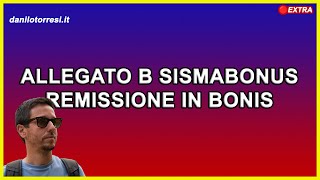 danilotorresi.it

EXTRA

ALLEGATO B SISMABONUS
REMISSIONE IN BONIS